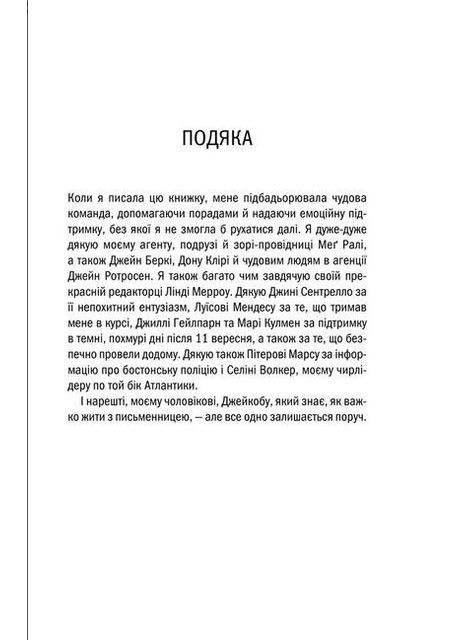 ПОДЯКА

Коли я писала цю книжку, мене підбадьорювала чудова команда, допомагаючи порадами й надаючи емоційну підтримку, без якої я не змогла б рухатися далі. Я дуже-дуже дякую моєму агенту, подрузі й зорі-провідниці Меґ Ралі, а також Джейн Беркі, Дону Клірі й чудовим людям в агенції Джейн Ротросен. Я також багато чим завдячую своїй прекрасній редакторці Лінді Мерроу. Дякую Джині Сентрелло за її непохитний ентузіазм, Луїсові Мендесу за те, що тримав мене в курсі, Джиллі Гейлпарн та Марі Кулмен за підтримку в темні, похмурі дні після 11 вересня, а також за те, що безпечно провели додому. Дякую також Пітерові Марсу за інформацію про бостонську поліцію і Селіні Волкер, моєму чирлідеру по той бік Атлантики.

І нарешті, моєму чоловікові, Джейкобу, який знає, як важко жити з письменницею, — але все одно залишається поруч.